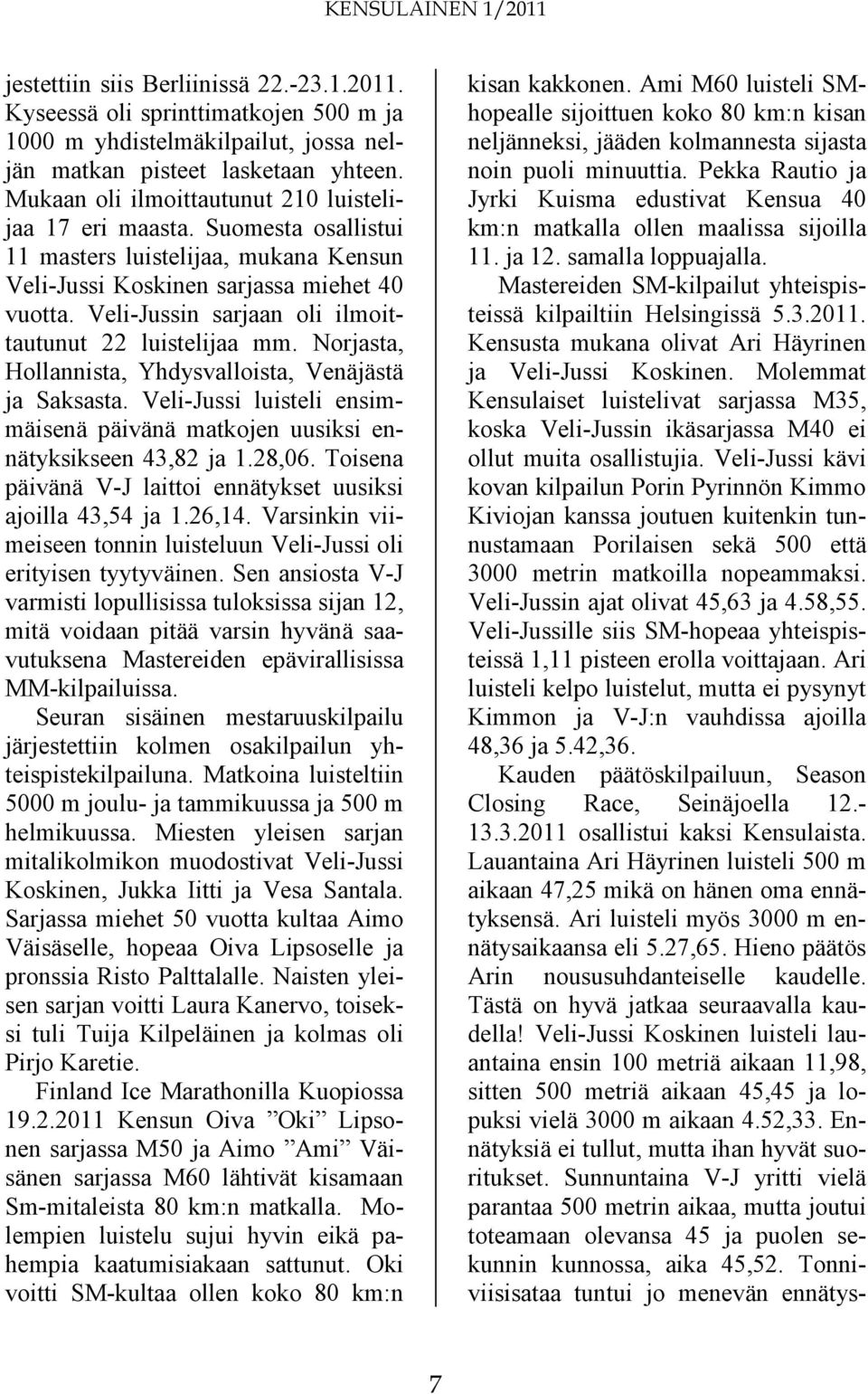 KENSULAINEN 1/2011

jestettiin siis Berliinissä 22.-23.1.2011. Kyseessä oli sprinttimatkojen 500 m ja 1000 m yhdistelmäkilpailut, jossa neljän matkan pisteet lasketaan yhteen. Mukaan oli ilmoittautunut 210 luistelijaa 17 eri maasta. Suomesta osallistui 11 masters luistelijaa, mukana Kensun Veli-Jussi Koskinen sarjassa miehet 40 vuotta. Veli-Jussin sarjaan oli ilmoittautunut 22 luistelijaa mm. Norjasta, Hollannista, Yhdysvalloista, Venäjästä ja Saksasta. Veli-Jussi luisteli ensimmäisenä päivänä matkojen uusiksi ennätyksikseen 43,82 ja 1.28,06. Toisena päivänä V-J laittoi ennätykset uusiksi ajoilla 43,54 ja 1.26,14. Varsinkin viimeiseen tonnin luisteluun Veli-Jussi oli erityisen tyytyväinen. Sen ansiosta V-J varmisti lopullisissa tuloksissa sijan 12, mitä voidaan pitää varsin hyvänä saavutuksena Mastereiden epävirallisissa MM-kilpailuissa.

Seuran sisäinen mestaruuskilpailu järjestettiin kolmen osakilpailun yhteispistekilpailuna. Matkoina luisteltiin 5000 m joulu- ja tammikuussa ja 500 m helmikuussa. Miesten yleisen sarjan mitalikolmikon muodostivat Veli-Jussi Koskinen, Jukka Iitti ja Vesa Santala. Sarjassa miehet 50 vuotta kultaa Aimo Väisäselle, hopeaa Oiva Lipsoselle ja pronssia Risto Palttalalle. Naisten yleisen sarjan voitti Laura Kanervo, toiseksi tuli Tuija Kilpeläinen ja kolmas oli Pirjo Karetie.

Finland Ice Marathonilla Kuopiossa 19.2.2011 Kensun Oiva ”Oki” Lipsonen sarjassa M50 ja Aimo ”Ami” Väisänen sarjassa M60 lähtivät kisamaan Sm-mitaleista 80 km:n matkalla. Molempien luistelu sujui hyvin eikä pahempia kaatumisiakaan sattunut. Oki voitti SM-kultaa ollen koko 80 km:n kisan kakkonen. Ami M60 luisteli SM-hopealle sijoittuen koko 80 km:n kisan neljänneksi, jääden kolmannesta sijasta noin puoli minuuttia. Pekka Rautio ja Jyrki Kuisma edustivat Kensua 40 km:n matkalla ollen maalissa sijoilla 11. ja 12. samalla loppuajalla.

Mastereiden SM-kilpailut yhteispisteissä kilpailtiin Helsingissä 5.3.2011. Kensusta mukana olivat Ari Häyrinen ja Veli-Jussi Koskinen. Molemmat Kensulaiset luistelivat sarjassa M35, koska Veli-Jussin ikäsarjassa M40 ei ollut muita osallistujia. Veli-Jussi kävi kovan kilpailun Porin Pyrinnön Kimmo Kiviojan kanssa joutuen kuitenkin tunnustamaan Porilaisen sekä 500 että 3000 metrin matkoilla nopeammaksi. Veli-Jussin ajat olivat 45,63 ja 4.58,55. Veli-Jussille siis SM-hopeaa yhteispisteissä 1,11 pisteen erolla voittajaan. Ari luisteli kelpo luistelut, mutta ei pysynyt Kimmon ja V-J:n vauhdissa ajoilla 48,36 ja 5.42,36.

Kauden päätöskilpailuun, Season Closing Race, Seinäjoella 12.-13.3.2011 osallistui kaksi Kensulaista. Lauantaina Ari Häyrinen luisteli 500 m aikaan 47,25 mikä on hänen oma ennätyksensä. Ari luisteli myös 3000 m ennätysaikaansa eli 5.27,65. Hieno päätös Arin noususuhdanteiselle kaudelle. Tästä on hyvä jatkaa seuraavalla kaudella! Veli-Jussi Koskinen luisteli lauantaina ensin 100 metriä aikaan 11,98, sitten 500 metriä aikaan 45,45 ja lopuksi vielä 3000 m aikaan 4.52,33. Ennätyksiä ei tullut, mutta ihan hyvät suoritukset. Sunnuntaina V-J yritti vielä parantaa 500 metrin aikaa, mutta joutui toteamaan olevansa 45 ja puolen sekunnin kunnossa, aika 45,52. Tonniviisisataa tuntui jo menevän ennätys-

7